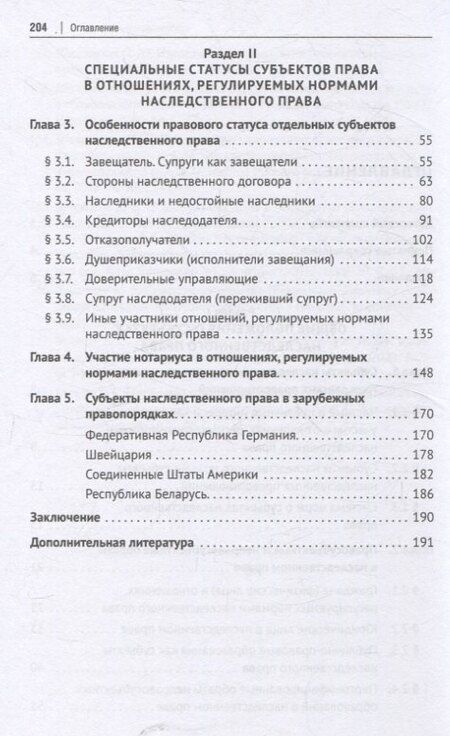 204 | Оглавление

Раздел II
СПЕЦИАЛЬНЫЕ СТАТУСЫ СУБЪЕКТОВ ПРАВА В ОТНОШЕНИЯХ, РЕГУЛИРУЕМЫХ НОРМАМИ НАСЛЕДСТВЕННОГО ПРАВА

Глава 3. Особенности правового статуса отдельных субъектов наследственного права . . . 55
§ 3.1. Завещатель. Супруги как завещатели . . . 55
§ 3.2. Стороны наследственного договора . . . 63
§ 3.3. Наследники и недостойные наследники . . . 80
§ 3.4. Кредиторы наследодателя . . . 91
§ 3.5. Отказополучатели . . . 102
§ 3.6. Душеприказчики (исполнители завещания) . . . 114
§ 3.7. Доверительные управляющие . . . 118
§ 3.8. Супруг наследодателя (переживший супруг) . . . 124
§ 3.9. Иные участники отношений, регулируемых нормами наследственного права . . . 135

Глава 4. Участие нотариуса в отношениях, регулируемых нормами наследственного права . . . 148

Глава 5. Субъекты наследственного права в зарубежных правопорядках . . . 170
Федеративная Республика Германия . . . 170
Швейцария . . . 178
Соединенные Штаты Америки . . . 182
Республика Беларусь . . . 186

Заключение . . . 190

Дополнительная литература . . . 191